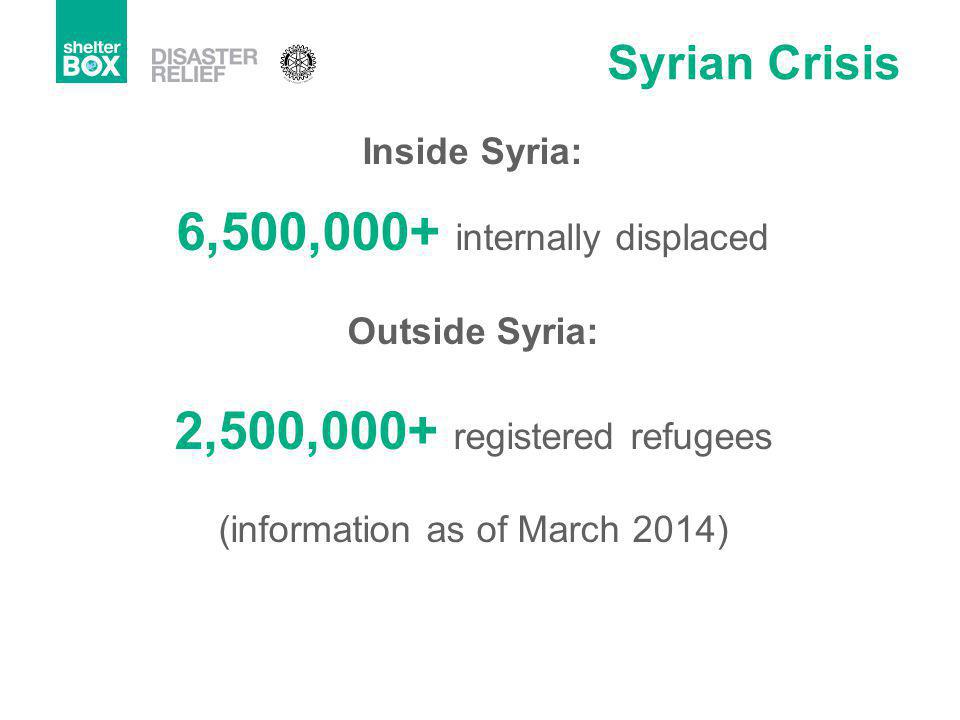 shelter
BOX

DISASTER
RELIEF

Syrian Crisis

Inside Syria:

6,500,000+ internally displaced

Outside Syria:

2,500,000+ registered refugees

(information as of March 2014)